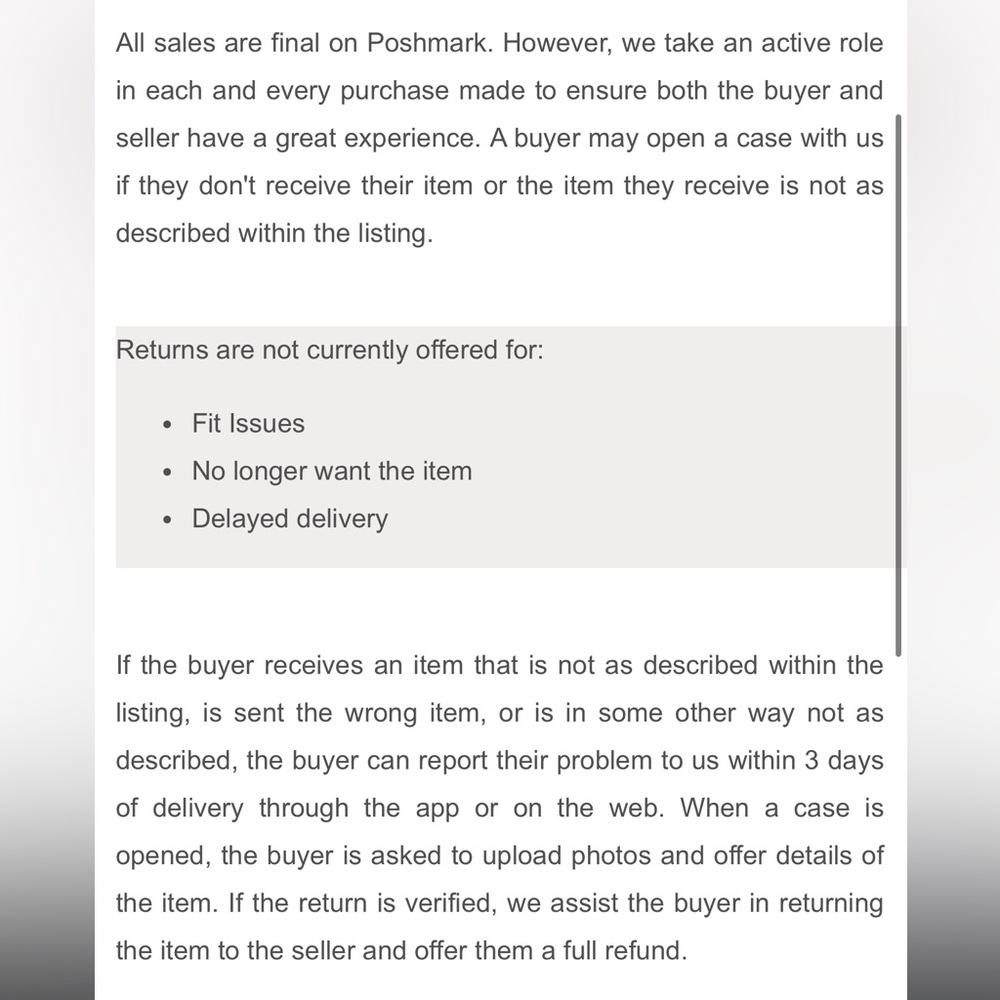 All sales are final on Poshmark. However, we take an active role in each and every purchase made to ensure both the buyer and seller have a great experience. A buyer may open a case with us if they don't receive their item or the item they receive is not as described within the listing.

Returns are not currently offered for:

- Fit Issues
- No longer want the item
- Delayed delivery

If the buyer receives an item that is not as described within the listing, is sent the wrong item, or is in some other way not as described, the buyer can report their problem to us within 3 days of delivery through the app or on the web. When a case is opened, the buyer is asked to upload photos and offer details of the item. If the return is verified, we assist the buyer in returning the item to the seller and offer them a full refund.